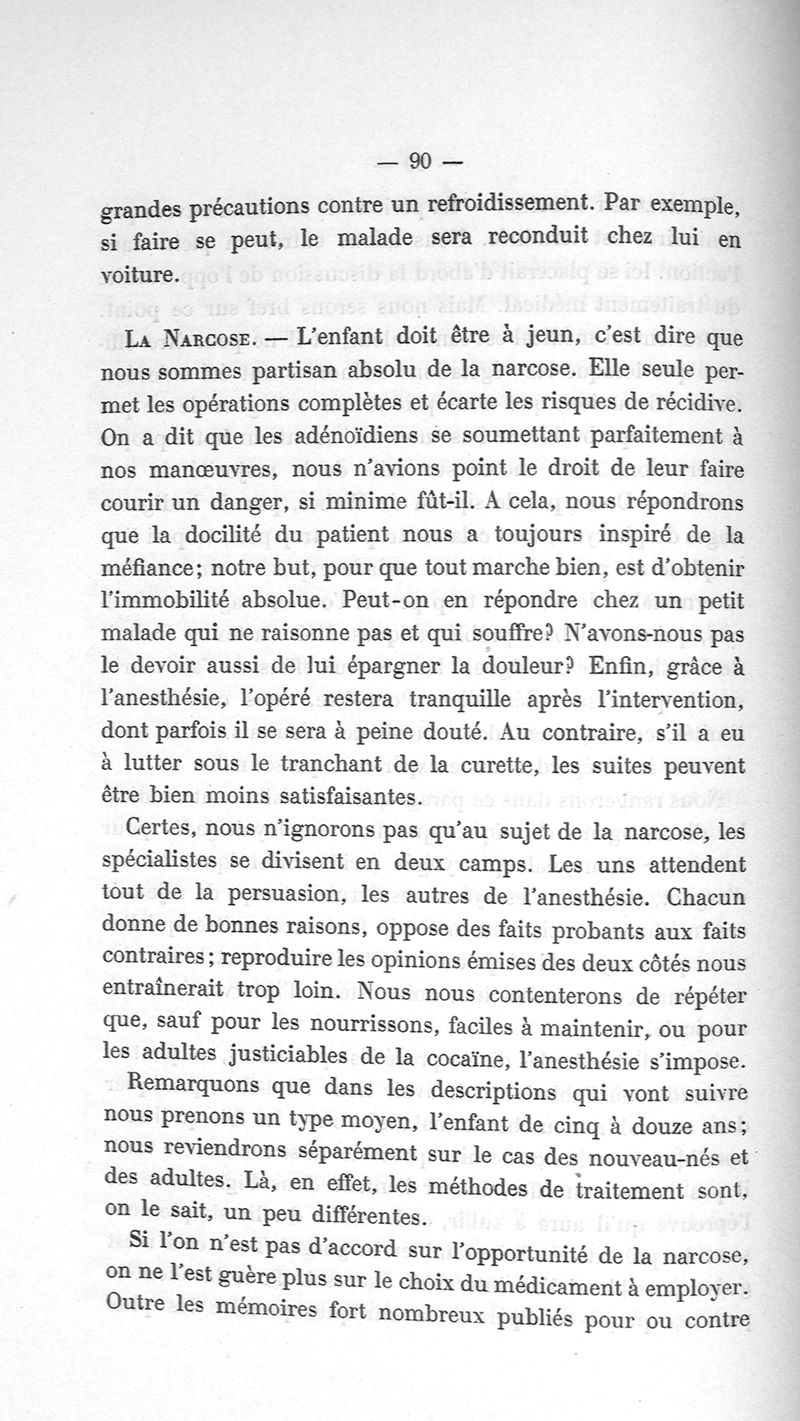 — 90 —

grandes précautions contre un refroidissement. Par exemple, si faire se peut, le malade sera reconduit chez lui en voiture.

La Narcose. — L'enfant doit être à jeun, c'est dire que nous sommes partisan absolu de la narcose. Elle seule permet les opérations complètes et écarte les risques de récidive. On a dit que les adénoïdiens se soumettant parfaitement à nos manœuvres, nous n'avions point le droit de leur faire courir un danger, si minime fût-il. A cela, nous répondrons que la docilité du patient nous a toujours inspiré de la méfiance; notre but, pour que tout marche bien, est d'obtenir l'immobilité absolue. Peut-on en répondre chez un petit malade qui ne raisonne pas et qui souffre? N'avons-nous pas le devoir aussi de lui épargner la douleur? Enfin, grâce à l'anesthésie, l'opéré restera tranquille après l'intervention, dont parfois il se sera à peine douté. Au contraire, s'il a eu à lutter sous le tranchant de la curette, les suites peuvent être bien moins satisfaisantes.

Certes, nous n'ignorons pas qu'au sujet de la narcose, les spécialistes se divisent en deux camps. Les uns attendent tout de la persuasion, les autres de l'anesthésie. Chacun donne de bonnes raisons, oppose des faits probants aux faits contraires; reproduire les opinions émises des deux côtés nous entraînerait trop loin. Nous nous contenterons de répéter que, sauf pour les nourrissons, faciles à maintenir, ou pour les adultes justiciables de la cocaïne, l'anesthésie s'impose.

Remarquons que dans les descriptions qui vont suivre nous prenons un type moyen, l'enfant de cinq à douze ans; nous reviendrons séparément sur le cas des nouveau-nés et des adultes. Là, en effet, les méthodes de traitement sont, on le sait, un peu différentes.

Si l'on n'est pas d'accord sur l'opportunité de la narcose, on ne l'est guère plus sur le choix du médicament à employer. Outre les mémoires fort nombreux publiés pour ou contre